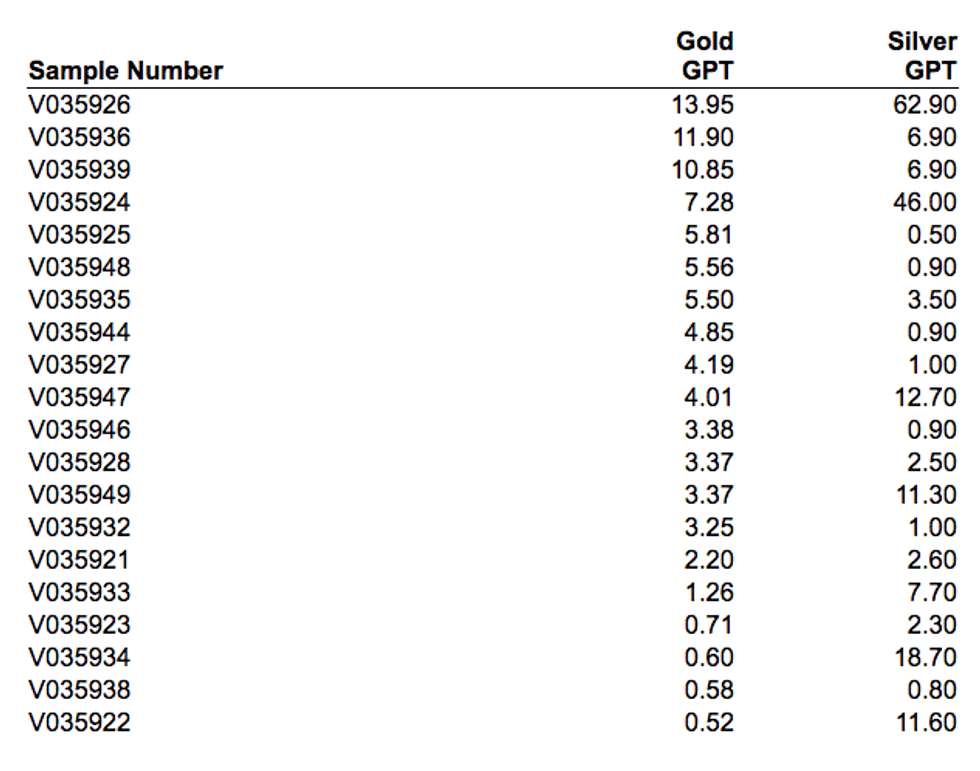 | Sample Number | Gold GPT | Silver GPT |
|---|---|---|
| V035926 | 13.95 | 62.90 |
| V035936 | 11.90 | 6.90 |
| V035939 | 10.85 | 6.90 |
| V035924 | 7.28 | 46.00 |
| V035925 | 5.81 | 0.50 |
| V035948 | 5.56 | 0.90 |
| V035935 | 5.50 | 3.50 |
| V035944 | 4.85 | 0.90 |
| V035927 | 4.19 | 1.00 |
| V035947 | 4.01 | 12.70 |
| V035946 | 3.38 | 0.90 |
| V035928 | 3.37 | 2.50 |
| V035949 | 3.37 | 11.30 |
| V035932 | 3.25 | 1.00 |
| V035921 | 2.20 | 2.60 |
| V035933 | 1.26 | 7.70 |
| V035923 | 0.71 | 2.30 |
| V035934 | 0.60 | 18.70 |
| V035938 | 0.58 | 0.80 |
| V035922 | 0.52 | 11.60 |